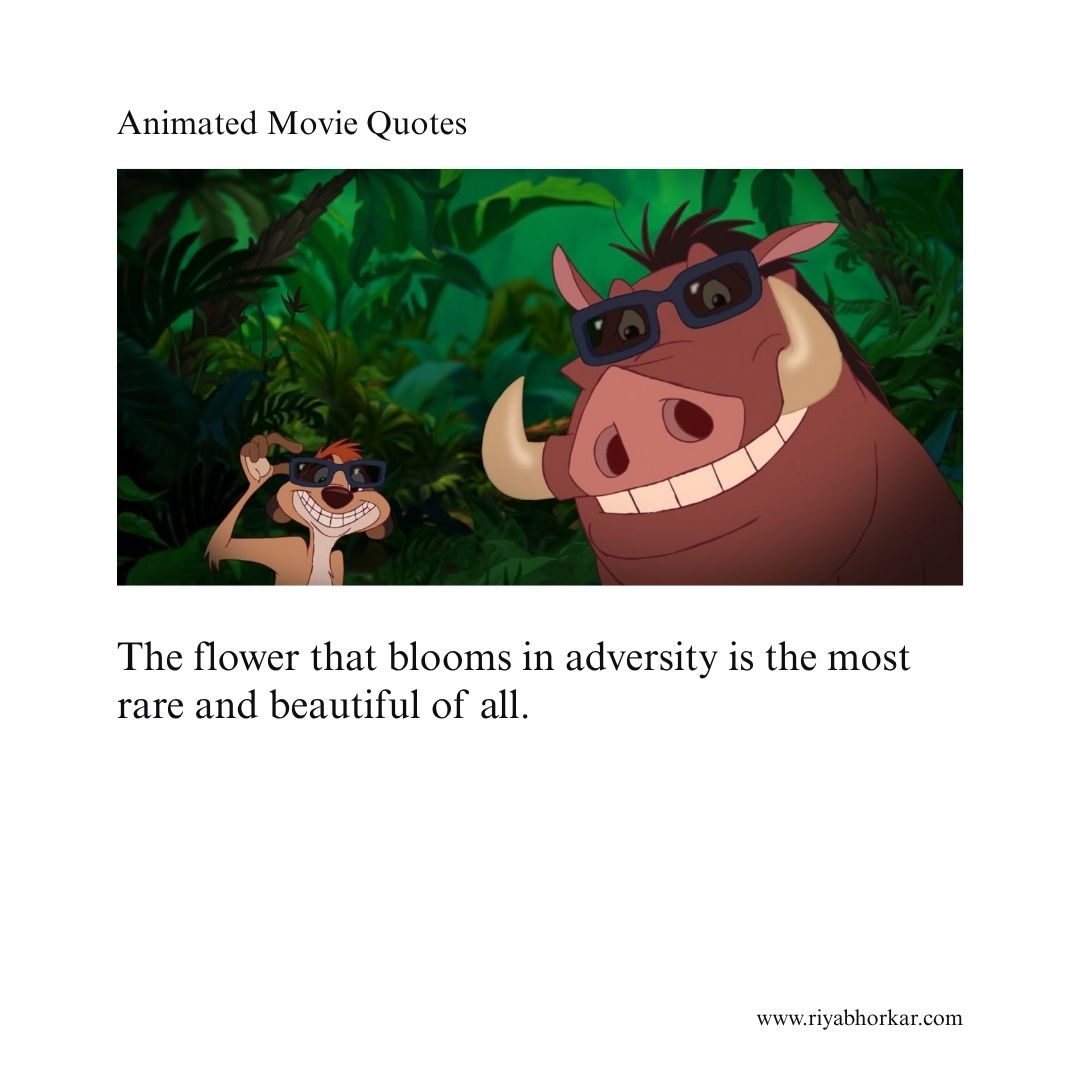 Animated Movie Quotes

The flower that blooms in adversity is the most rare and beautiful of all.

www.riyabhorkar.com